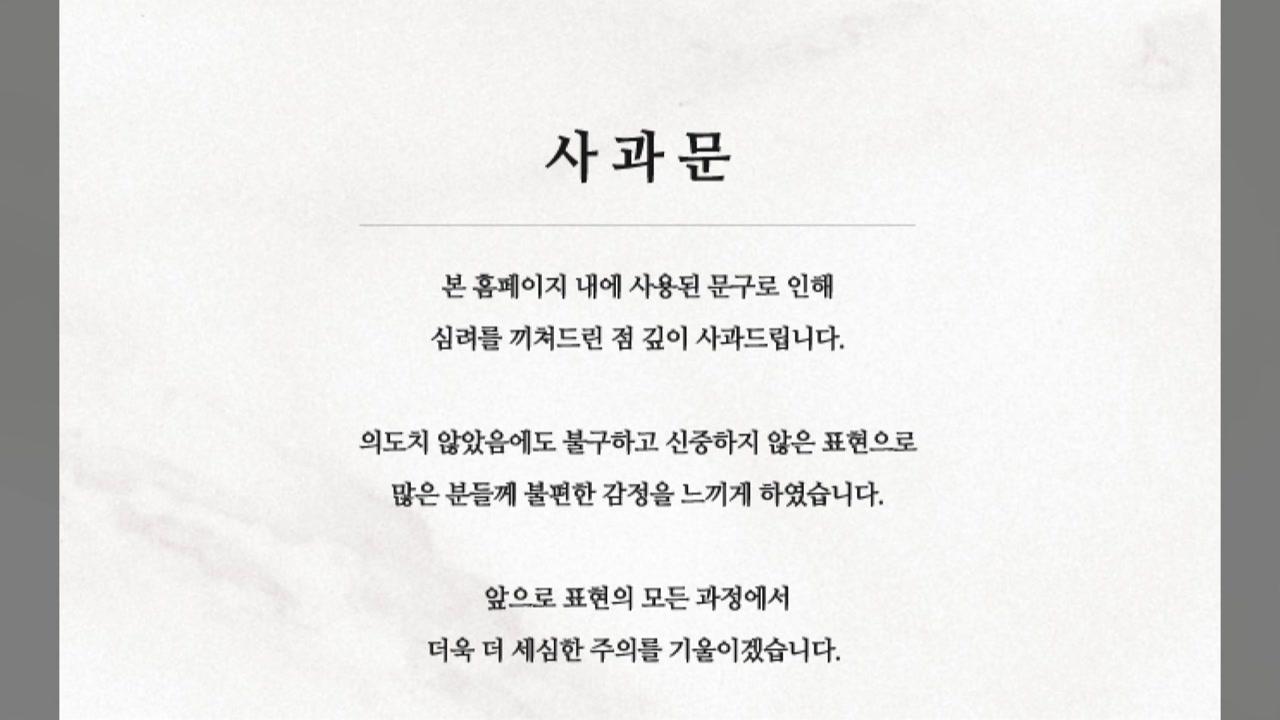 사과문

본 홈페이지 내에 사용된 문구로 인해
심려를 끼쳐드린 점 깊이 사과드립니다.

의도치 않았음에도 불구하고 신중하지 않은 표현으로
많은 분들께 불편한 감정을 느끼게 하였습니다.

앞으로 표현의 모든 과정에서
더욱 더 세심한 주의를 기울이겠습니다.